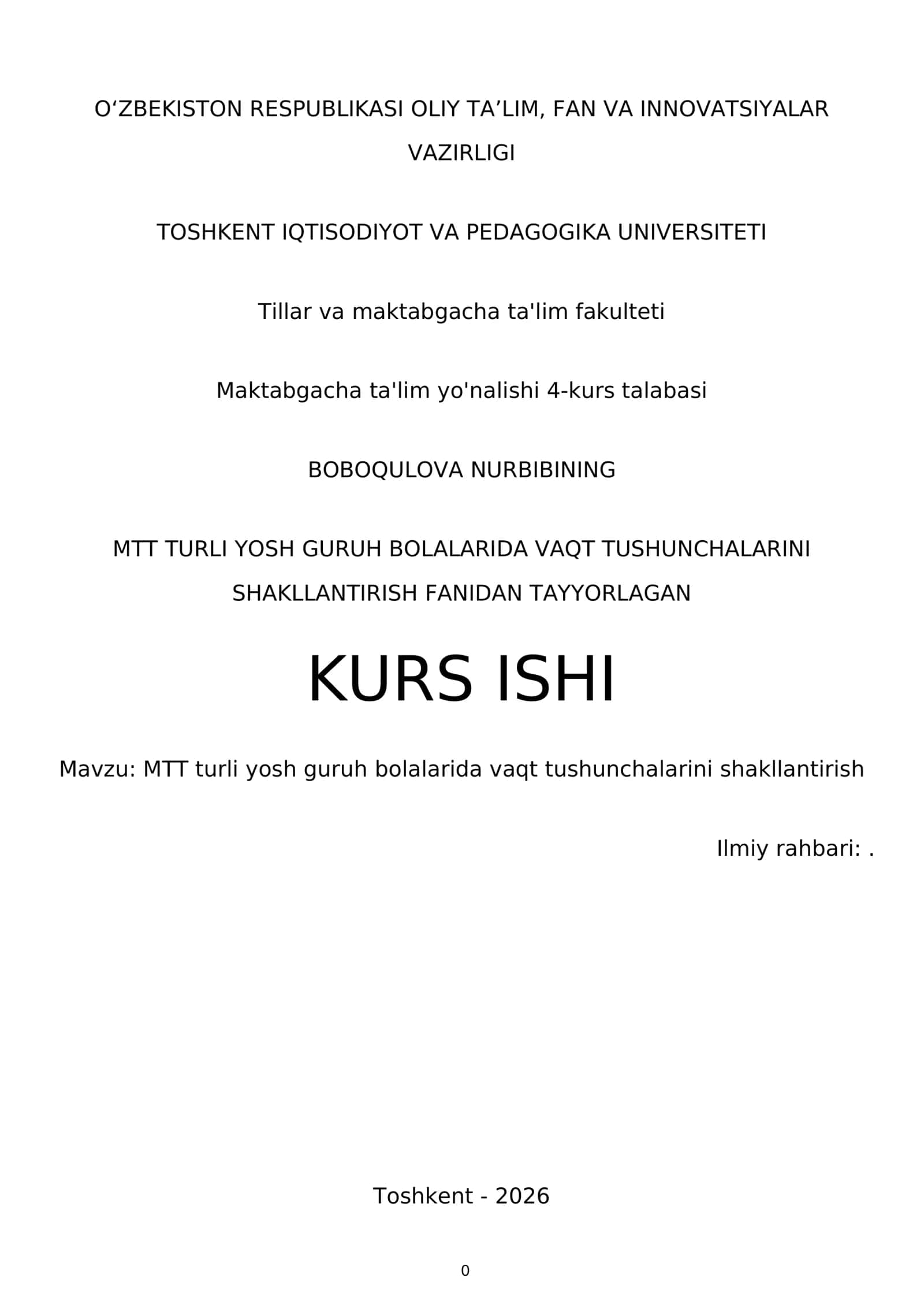 O‘ZBEKISTON RESPUBLIKASI OLIY TA’LIM, FAN VA INNOVATSIYALAR VAZIRLIGI

TOSHKENT IQTISODIYOT VA PEDAGOGIKA UNIVERSITETI

Tillar va maktabgacha ta'lim fakulteti

Maktabgacha ta'lim yo'nalishi 4-kurs talabasi

BOBOQULOVA NURBIBINING

MTT TURLI YOSH GURUH BOLALARIDA VAQT TUSHUNCHALARINI SHAKLLANTIRISH FANIDAN TAYYORLAGAN

KURS ISHI

Mavzu: MTT turli yosh guruh bolalarida vaqt tushunchalarini shakllantirish

Ilmiy rahbari: .

Toshkent - 2026

0